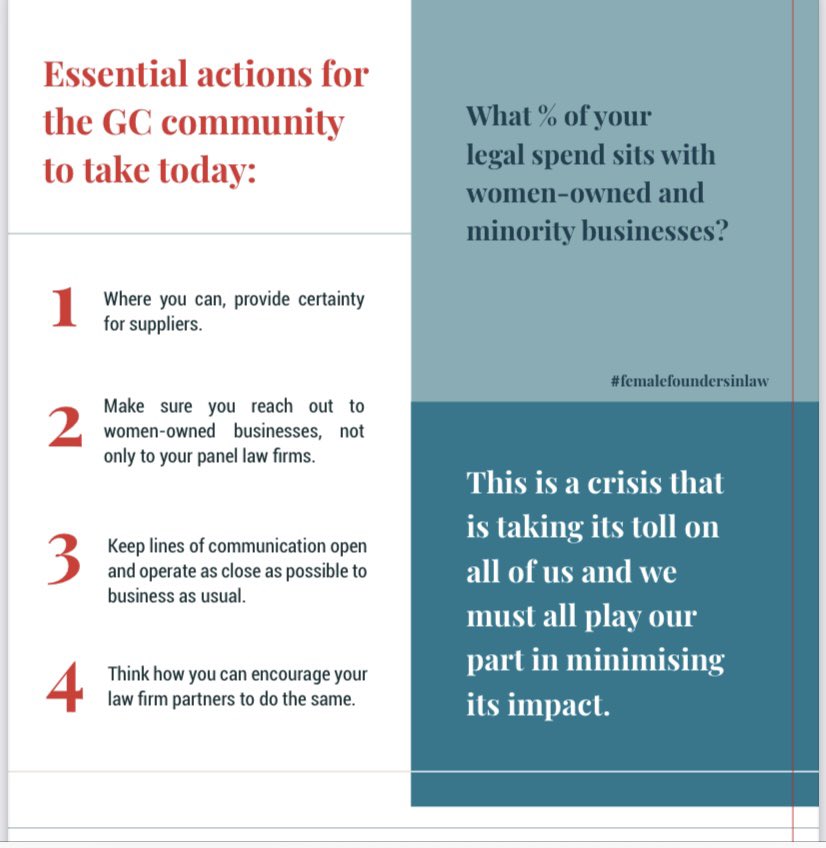 Essential actions for the GC community to take today:

1 Where you can, provide certainty for suppliers.

2 Make sure you reach out to women-owned businesses, not only to your panel law firms.

3 Keep lines of communication open and operate as close as possible to business as usual.

4 Think how you can encourage your law firm partners to do the same.

What % of your legal spend sits with women-owned and minority businesses?

#femalefoundersinlaw

This is a crisis that is taking its toll on all of us and we must all play our part in minimising its impact.